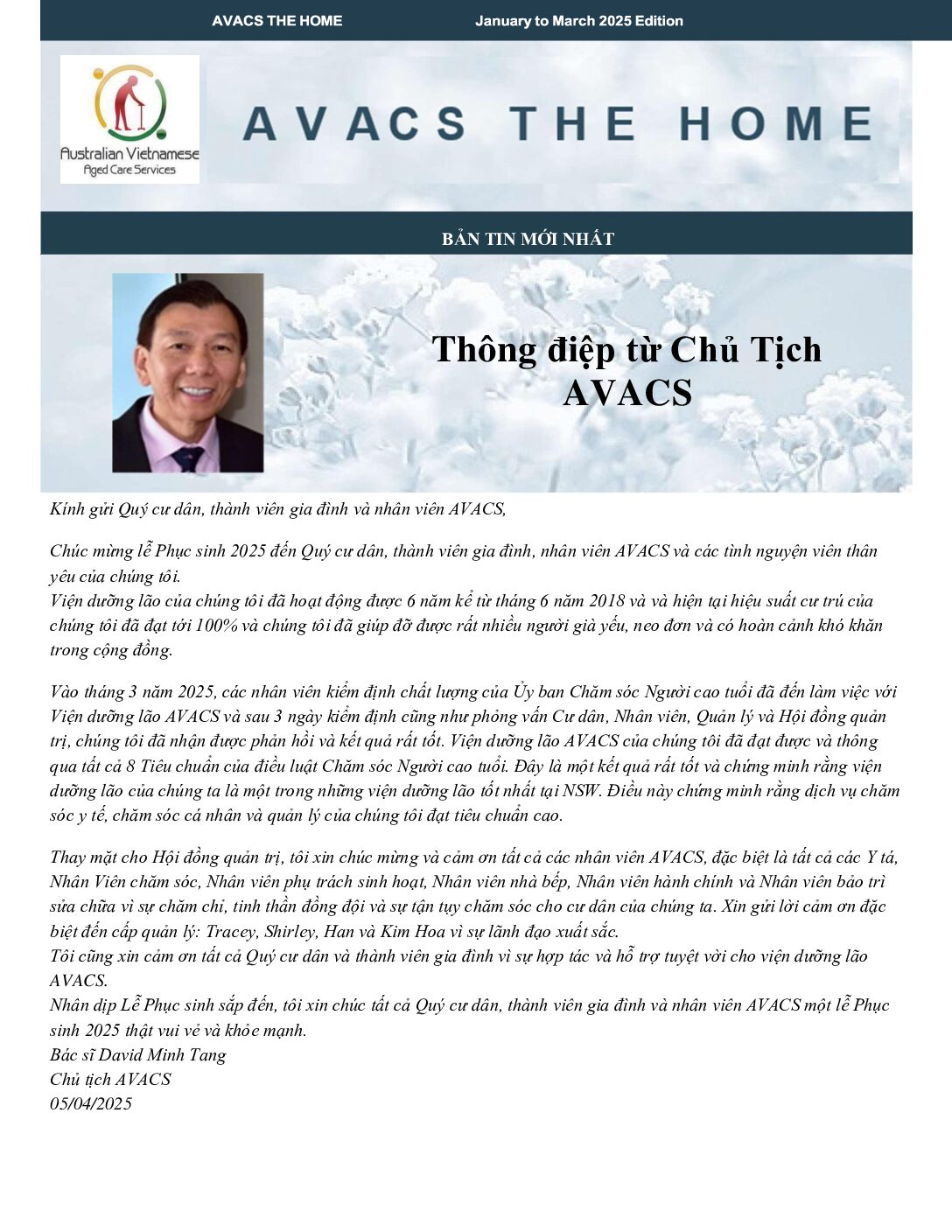 AVACS THE HOME January to March 2025 Edition

Australian Vietnamese Aged Care Services

AVACS THE HOME

BẢN TIN MỚI NHẤT

Thông điệp từ Chủ Tịch AVACS

Kính gửi Quý cư dân, thành viên gia đình và nhân viên AVACS,

Chúc mừng lễ Phục sinh 2025 đến Quý cư dân, thành viên gia đình, nhân viên AVACS và các tình nguyện viên thân yêu của chúng tôi.
Viện dưỡng lão của chúng tôi đã hoạt động được 6 năm kể từ tháng 6 năm 2018 và và hiện tại hiệu suất cư trú của chúng tôi đã đạt tới 100% và chúng tôi đã giúp đỡ được rất nhiều người già yếu, neo đơn và có hoàn cảnh khó khăn trong cộng đồng.

Vào tháng 3 năm 2025, các nhân viên kiểm định chất lượng của Ủy ban Chăm sóc Người cao tuổi đã đến làm việc với Viện dưỡng lão AVACS và sau 3 ngày kiểm định cũng như phỏng vấn Cư dân, Nhân viên, Quản lý và Hội đồng quản trị, chúng tôi đã nhận được phản hồi và kết quả rất tốt. Viện dưỡng lão AVACS của chúng tôi đã đạt được và thông qua tất cả 8 Tiêu chuẩn của điều luật Chăm sóc Người cao tuổi. Đây là một kết quả rất tốt và chứng minh rằng viện dưỡng lão của chúng ta là một trong những viện dưỡng lão tốt nhất tại NSW. Điều này chứng minh rằng dịch vụ chăm sóc y tế, chăm sóc cá nhân và quản lý của chúng tôi đạt tiêu chuẩn cao.

Thay mặt cho Hội đồng quản trị, tôi xin chúc mừng và cảm ơn tất cả các nhân viên AVACS, đặc biệt là tất cả các Y tá, Nhân Viên chăm sóc, Nhân viên phụ trách sinh hoạt, Nhân viên nhà bếp, Nhân viên hành chính và Nhân viên bảo trì sửa chữa vì sự chăm chỉ, tinh thần đồng đội và sự tận tụy chăm sóc cho cư dân của chúng ta. Xin gửi lời cảm ơn đặc biệt đến cấp quản lý: Tracey, Shirley, Han và Kim Hoa vì sự lãnh đạo xuất sắc.
Tôi cũng xin cảm ơn tất cả Quý cư dân và thành viên gia đình vì sự hợp tác và hỗ trợ tuyệt vời cho viện dưỡng lão AVACS.
Nhân dịp Lễ Phục sinh sắp đến, tôi xin chúc tất cả Quý cư dân, thành viên gia đình và nhân viên AVACS một lễ Phục sinh 2025 thật vui vẻ và khỏe mạnh.
Bác sĩ David Minh Tang
Chủ tịch AVACS
05/04/2025